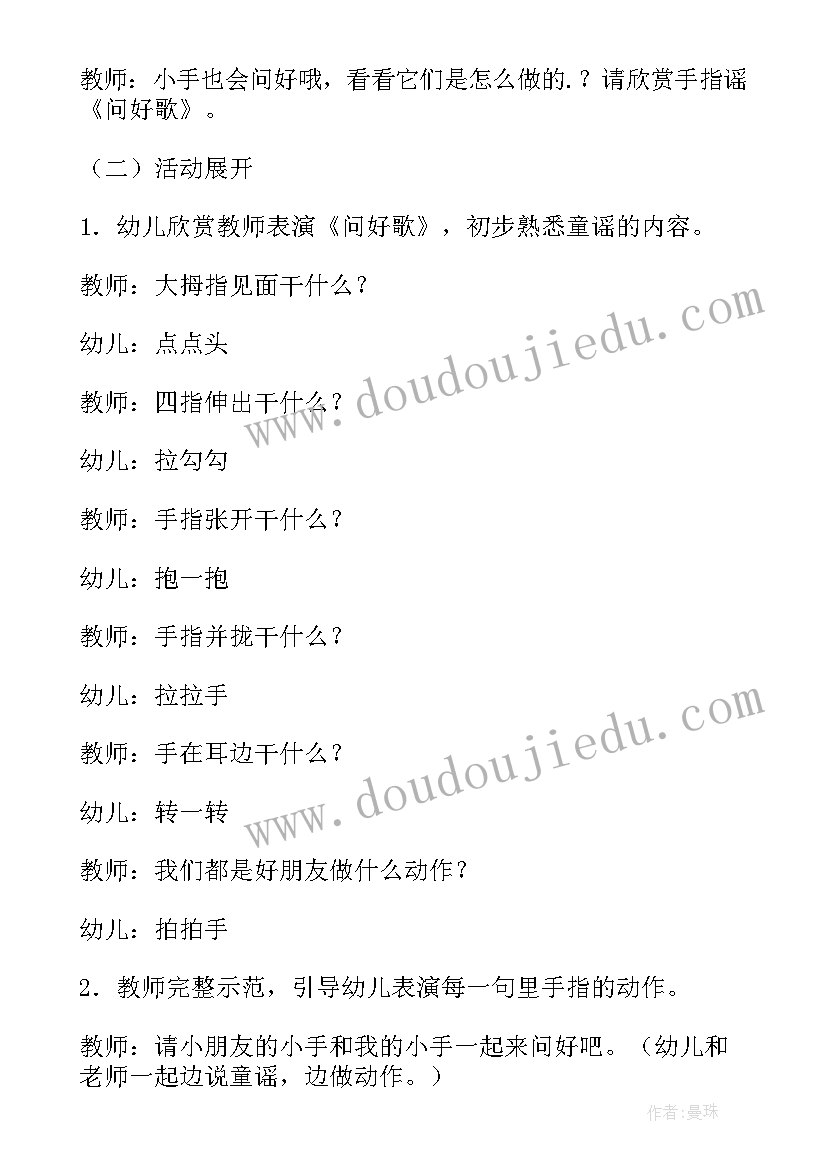 教师：小手也会问好哦，看看它们是怎么做的.？请欣赏手指谣《问好歌》。

（二）活动展开

1．幼儿欣赏教师表演《问好歌》，初步熟悉童谣的内容。

教师：大拇指见面干什么？

幼儿：点点头

教师：四指伸出干什么？

幼儿：拉勾勾

教师：手指张开干什么？

幼儿：抱一抱

教师：手指并拢干什么？

幼儿：拉拉手

教师：手在耳边干什么？

幼儿：转一转

教师：我们都是好朋友做什么动作？

幼儿：拍拍手

2．教师完整示范，引导幼儿表演每一句里手指的动作。

教师：请小朋友的小手和我的小手一起来问好吧。（幼儿和老师一起边说童谣，边做动作。）

www.doudoujiedu.com

www.doudoujiedu.com

作者:曼珠